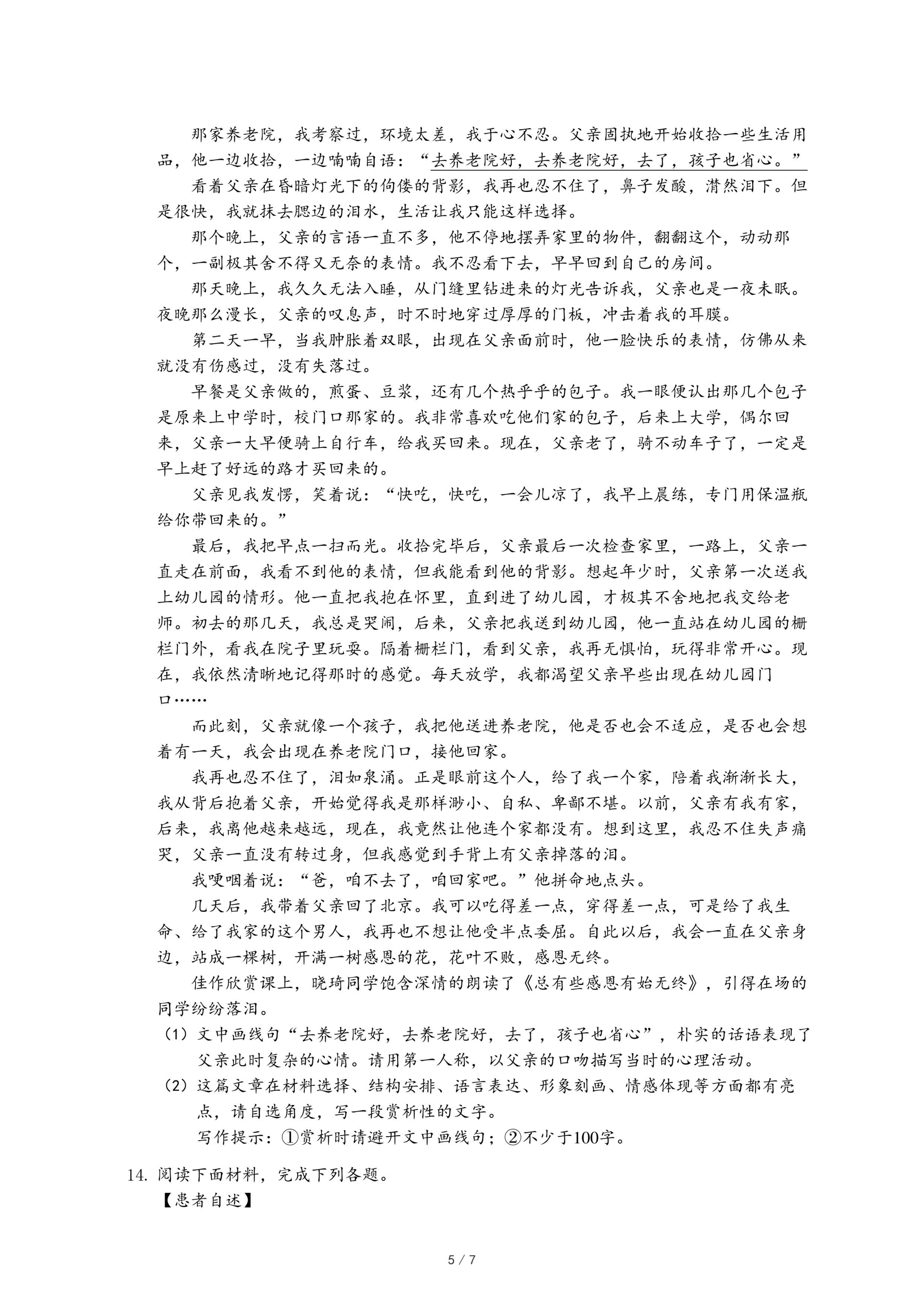 那家养老院，我考察过，环境太差，我于心不忍。父亲固执地开始收拾一些生活用品，他一边收拾，一边喃喃自语：“去养老院好，去养老院好，去了，孩子也省心。”

看着父亲在昏暗灯光下的佝偻的背影，我再也忍不住了，鼻子发酸，潸然泪下。但是很快，我就抹去腮边的泪水，生活让我只能这样选择。

那个晚上，父亲的言语一直不多，他不停地摆弄家里的物件，翻翻这个，动动那个，一副极其舍不得又无奈的表情。我不忍看下去，早早回到自己的房间。

那天晚上，我久久无法入睡，从门缝里钻进来的灯光告诉我，父亲也是一夜未眠。夜晚那么漫长，父亲的叹息声，时不时地穿过厚厚的门板，冲击着我的耳膜。

第二天一早，当我肿胀着双眼，出现在父亲面前时，他一脸快乐的表情，仿佛从来就没有伤感过，没有失落过。

早餐是父亲做的，煎蛋、豆浆，还有几个热乎乎的包子。我一眼便认出那几个包子是原来上中学时，校门口那家的。我非常喜欢吃他们家的包子，后来上大学，偶尔回来，父亲一大早便骑上自行车，给我买回来。现在，父亲老了，骑不动车子了，一定是早上赶了好远的路才买回来的。

父亲见我发愣，笑着说：“快吃，快吃，一会儿凉了，我早上晨练，专门用保温瓶给你带回来的。”

最后，我把早点一扫而光。收拾完毕后，父亲最后一次检查家里，一路上，父亲一直走在前面，我看不到他的表情，但我能看到他的背影。想起年少时，父亲第一次送我上幼儿园的情形。他一直把我抱在怀里，直到进了幼儿园，才极其不舍地把我交给老师。初去的那几天，我总是哭闹，后来，父亲把我送到幼儿园，他一直站在幼儿园的栅栏门外，看我在院子里玩耍。隔着栅栏门，看到父亲，我再无惧怕，玩得非常开心。现在，我依然清晰地记得那时的感觉。每天放学，我都渴望父亲早些出现在幼儿园门口……

而此刻，父亲就像一个孩子，我把他送进养老院，他是否也会不适应，是否也会想着有一天，我会出现在养老院门口，接他回家。

我再也忍不住了，泪如泉涌。正是眼前这个人，给了我一个家，陪着我渐渐长大，我从背后抱着父亲，开始觉得我是那样渺小、自私、卑鄙不堪。以前，父亲有我有家，后来，我离他越来越远，现在，我竟然让他连个家都没有。想到这里，我忍不住失声痛哭，父亲一直没有转过身，但我感觉到手背上有父亲掉落的泪。

我哽咽着说：“爸，咱不去了，咱回家吧。”他拼命地点头。

几天后，我带着父亲回了北京。我可以吃得差一点，穿得差一点，可是给了我生命、给了我家的这个男人，我再也不想让他受半点委屈。自此以后，我会一直在父亲身边，站成一棵树，开满一树感恩的花，花叶不败，感恩无终。

佳作欣赏课上，晓琦同学饱含深情的朗读了《总有些感恩有始无终》，引得在场的同学纷纷落泪。

（1）文中画线句“去养老院好，去养老院好，去了，孩子也省心”，朴实的话语表现了父亲此时复杂的心情。请用第一人称，以父亲的口吻描写当时的心理活动。

（2）这篇文章在材料选择、结构安排、语言表达、形象刻画、情感体现等方面都有亮点，请自选角度，写一段赏析性的文字。

写作提示：①赏析时请避开文中画线句；②不少于100字。

14. 阅读下面材料，完成下列各题。

【患者自述】

5 / 7